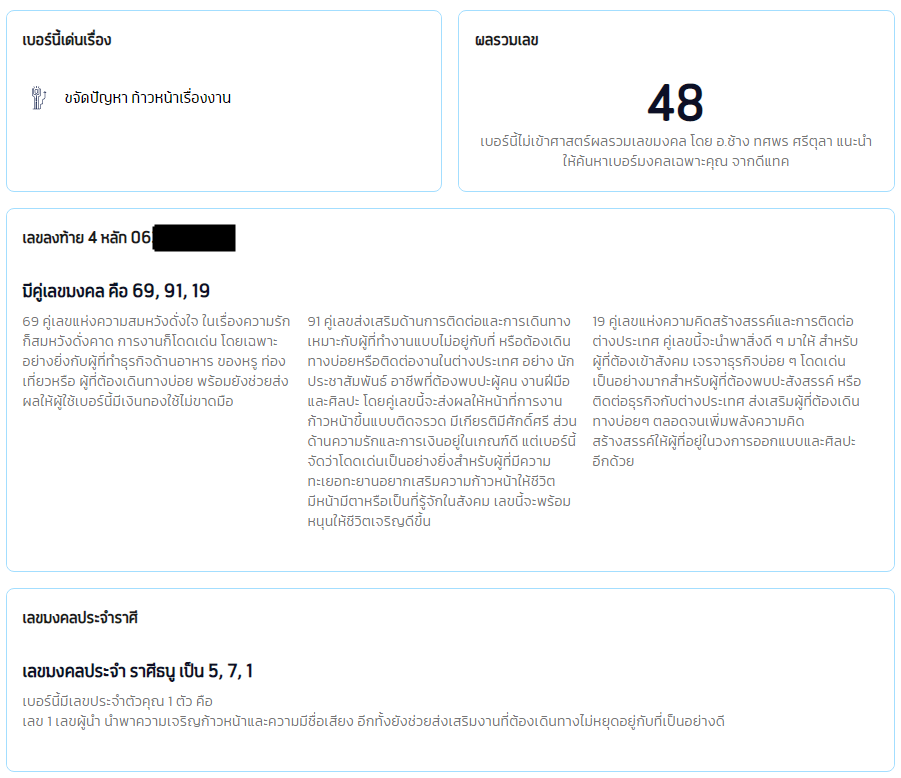 เบอร์นี้เด่นเรื่อง

ขจัดปัญหา ก้าวหน้าเรื่องงาน

ผลรวมเลข

48

เบอร์นี้ไม่เข้าศาสตร์ผลรวมเลขมงคล โดย อ.ช้าง ทศพร ศรีตุลา แนะนำให้ค้นหาเบอร์มงคลเฉพาะคุณ จากดีแทค

เลขลงท้าย 4 หลัก 06

มีคู่เลขมงคล คือ 69, 91, 19

69 คู่เลขแห่งความสมหวังดั่งใจ ในเรื่องความรักก็สมหวังดั่งคาด การงานก็โดดเด่น โดยเฉพาะอย่างยิ่งกับผู้ที่ทำธุรกิจด้านอาหาร ของหรู ท่องเที่ยวหรือ ผู้ที่ต้องเดินทางบ่อย พร้อมยังช่วยส่งผลให้ผู้ใช้เบอร์นี้มีเงินทองใช้ไม่ขาดมือ

91 คู่เลขส่งเสริมด้านการติดต่อและการเดินทาง เหมาะกับผู้ที่ทำงานแบบไม่อยู่กับที่ หรือต้องเดินทางบ่อยหรือติดต่องานในต่างประเทศ อย่าง นักประชาสัมพันธ์ อาชีพที่ต้องพบปะผู้คน งานฝีมือและศิลปะ โดยคู่เลขนี้จะส่งผลให้หน้าที่การงานก้าวหน้าขึ้นแบบติดจรวด มีเกียรติมีศักดิ์ศรี ส่วนด้านความรักและการเงินอยู่ในเกณฑ์ดี แต่เบอร์นี้จัดว่าโดดเด่นเป็นอย่างยิ่งสำหรับผู้ที่มีความทะเยอทะยานอยากเสริมความก้าวหน้าให้ชีวิต มีหน้ามีตาหรือเป็นที่รู้จักในสังคม เลขนี้จะพร้อมหนุนให้ชีวิตเจริญดีขึ้น

19 คู่เลขแห่งความคิดสร้างสรรค์และการติดต่อต่างประเทศ คู่เลขนี้จะนำพาสิ่งดี ๆ มาให้ สำหรับผู้ที่ต้องเข้าสังคม เจรจาธุรกิจบ่อย ๆ โดดเด่นเป็นอย่างมากสำหรับผู้ที่ต้องพบปะสังสรรค์ หรือติดต่อธุรกิจกับต่างประเทศ ส่งเสริมผู้ที่ต้องเดินทางบ่อยๆ ตลอดจนเพิ่มพลังความคิดสร้างสรรค์ให้ผู้ที่อยู่ในวงการออกแบบและศิลปะอีกด้วย

เลขมงคลประจำราศี

เลขมงคลประจำ ราศีธนู เป็น 5, 7, 1

เบอร์นี้มีเลขประจำตัวคุณ 1 ตัว คือ
เลข 1 เลขผู้นำ นำพาความเจริญก้าวหน้าและความมีชื่อเสียง อีกทั้งยังช่วยส่งเสริมงานที่ต้องเดินทางไม่หยุดอยู่กับที่เป็นอย่างดี